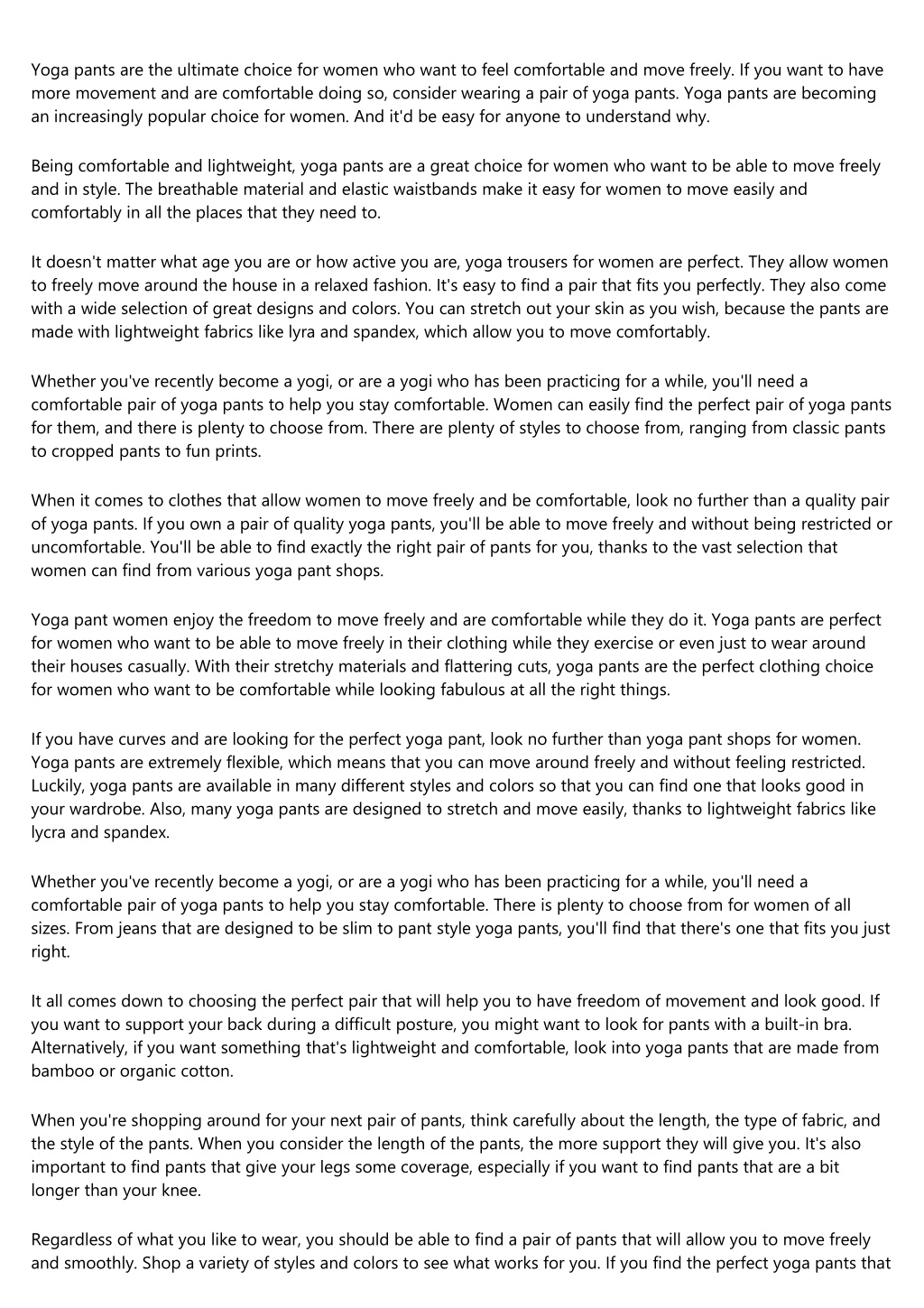 Yoga pants are the ultimate choice for women who want to feel comfortable and move freely. If you want to have more movement and are comfortable doing so, consider wearing a pair of yoga pants. Yoga pants are becoming an increasingly popular choice for women. And it'd be easy for anyone to understand why.

Being comfortable and lightweight, yoga pants are a great choice for women who want to be able to move freely and in style. The breathable material and elastic waistbands make it easy for women to move easily and comfortably in all the places that they need to.

It doesn't matter what age you are or how active you are, yoga trousers for women are perfect. They allow women to freely move around the house in a relaxed fashion. It's easy to find a pair that fits you perfectly. They also come with a wide selection of great designs and colors. You can stretch out your skin as you wish, because the pants are made with lightweight fabrics like lyra and spandex, which allow you to move comfortably.

Whether you've recently become a yogi, or are a yogi who has been practicing for a while, you'll need a comfortable pair of yoga pants to help you stay comfortable. Women can easily find the perfect pair of yoga pants for them, and there is plenty to choose from. There are plenty of styles to choose from, ranging from classic pants to cropped pants to fun prints.

When it comes to clothes that allow women to move freely and be comfortable, look no further than a quality pair of yoga pants. If you own a pair of quality yoga pants, you'll be able to move freely and without being restricted or uncomfortable. You'll be able to find exactly the right pair of pants for you, thanks to the vast selection that women can find from various yoga pant shops.

Yoga pant women enjoy the freedom to move freely and are comfortable while they do it. Yoga pants are perfect for women who want to be able to move freely in their clothing while they exercise or even just to wear around their houses casually. With their stretchy materials and flattering cuts, yoga pants are the perfect clothing choice for women who want to be comfortable while looking fabulous at all the right things.

If you have curves and are looking for the perfect yoga pant, look no further than yoga pant shops for women. Yoga pants are extremely flexible, which means that you can move around freely and without feeling restricted. Luckily, yoga pants are available in many different styles and colors so that you can find one that looks good in your wardrobe. Also, many yoga pants are designed to stretch and move easily, thanks to lightweight fabrics like lycra and spandex.

Whether you've recently become a yogi, or are a yogi who has been practicing for a while, you'll need a comfortable pair of yoga pants to help you stay comfortable. There is plenty to choose from for women of all sizes. From jeans that are designed to be slim to pant style yoga pants, you'll find that there's one that fits you just right.

It all comes down to choosing the perfect pair that will help you to have freedom of movement and look good. If you want to support your back during a difficult posture, you might want to look for pants with a built-in bra. Alternatively, if you want something that's lightweight and comfortable, look into yoga pants that are made from bamboo or organic cotton.

When you're shopping around for your next pair of pants, think carefully about the length, the type of fabric, and the style of the pants. When you consider the length of the pants, the more support they will give you. It's also important to find pants that give your legs some coverage, especially if you want to find pants that are a bit longer than your knee.

Regardless of what you like to wear, you should be able to find a pair of pants that will allow you to move freely and smoothly. Shop a variety of styles and colors to see what works for you. If you find the perfect yoga pants that